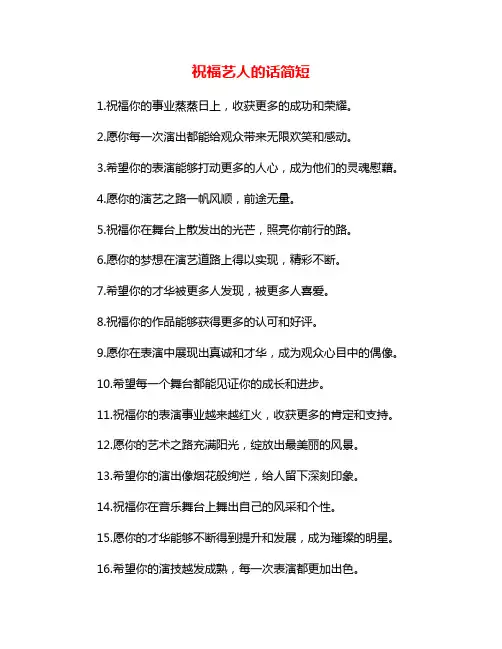 祝福艺人的话简短

1.祝福你的事业蒸蒸日上，收获更多的成功和荣耀。

2.愿你每一次演出都能给观众带来无限欢笑和感动。

3.希望你的表演能够打动更多的人心，成为他们的灵魂慰藉。

4.愿你的演艺之路一帆风顺，前途无量。

5.祝福你在舞台上散发出的光芒，照亮你前行的路。

6.愿你的梦想在演艺道路上得以实现，精彩不断。

7.希望你的才华被更多人发现，被更多人喜爱。

8.祝福你的作品能够获得更多的认可和好评。

9.愿你在表演中展现出真诚和才华，成为观众心目中的偶像。

10.希望每一个舞台都能见证你的成长和进步。

11.祝福你的表演事业越来越红火，收获更多的肯定和支持。

12.愿你的艺术之路充满阳光，绽放出最美丽的风景。

13.希望你的演出像烟花般绚烂，给人留下深刻印象。

14.祝福你在音乐舞台上舞出自己的风采和个性。

15.愿你的才华能够不断得到提升和发展，成为璀璨的明星。

16.希望你的演技越发成熟，每一次表演都更加出色。